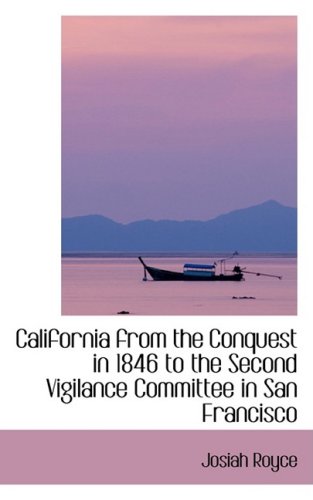 California from the Conquest in 1846 to the Second Vigilance Committee in San Francisco

Josiah Royce